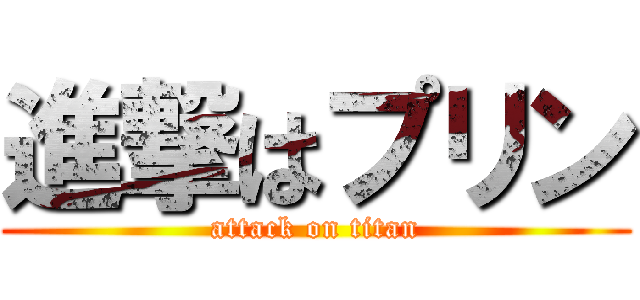 進撃はプリン
attack on titan